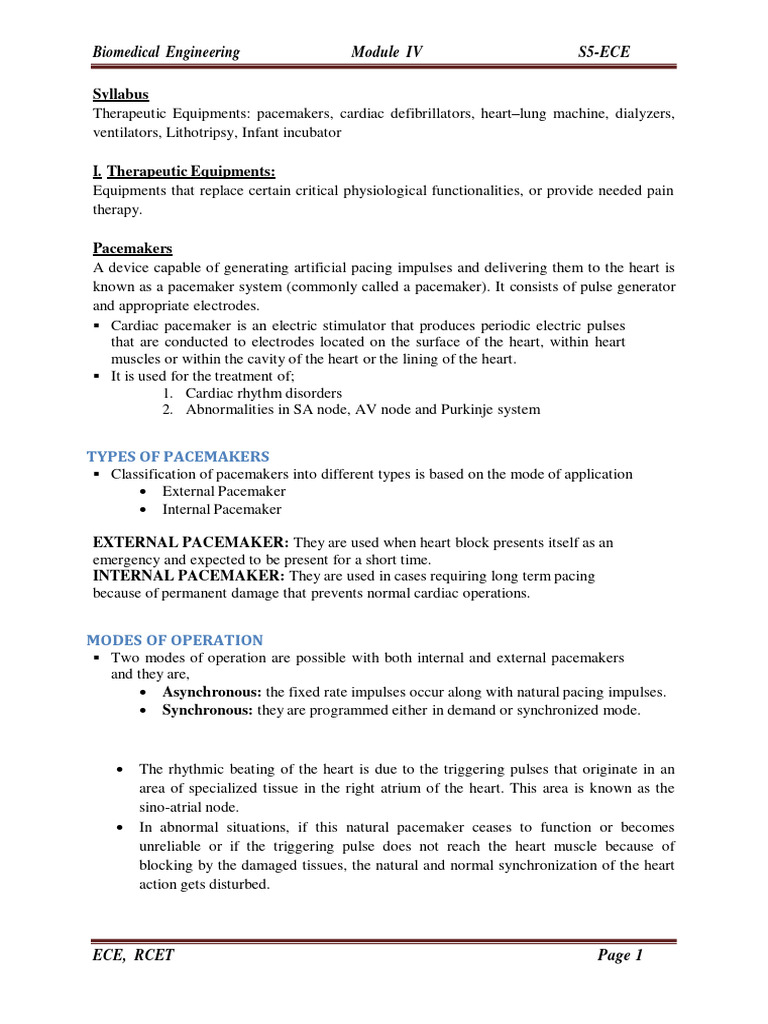 Biomedical Engineering Module IV S5-ECE

Syllabus
Therapeutic Equipments: pacemakers, cardiac defibrillators, heart–lung machine, dialyzers, ventilators, Lithotripsy, Infant incubator

I. Therapeutic Equipments:
Equipments that replace certain critical physiological functionalities, or provide needed pain therapy.

Pacemakers
A device capable of generating artificial pacing impulses and delivering them to the heart is known as a pacemaker system (commonly called a pacemaker). It consists of pulse generator and appropriate electrodes.
▪ Cardiac pacemaker is an electric stimulator that produces periodic electric pulses that are conducted to electrodes located on the surface of the heart, within heart muscles or within the cavity of the heart or the lining of the heart.
▪ It is used for the treatment of;
1. Cardiac rhythm disorders
2. Abnormalities in SA node, AV node and Purkinje system

TYPES OF PACEMAKERS
▪ Classification of pacemakers into different types is based on the mode of application
• External Pacemaker
• Internal Pacemaker

EXTERNAL PACEMAKER: They are used when heart block presents itself as an emergency and expected to be present for a short time.
INTERNAL PACEMAKER: They are used in cases requiring long term pacing because of permanent damage that prevents normal cardiac operations.

MODES OF OPERATION
▪ Two modes of operation are possible with both internal and external pacemakers and they are,
• Asynchronous: the fixed rate impulses occur along with natural pacing impulses.
• Synchronous: they are programmed either in demand or synchronized mode.

• The rhythmic beating of the heart is due to the triggering pulses that originate in an area of specialized tissue in the right atrium of the heart. This area is known as the sino-atrial node.
• In abnormal situations, if this natural pacemaker ceases to function or becomes unreliable or if the triggering pulse does not reach the heart muscle because of blocking by the damaged tissues, the natural and normal synchronization of the heart action gets disturbed.

ECE, RCET Page 1